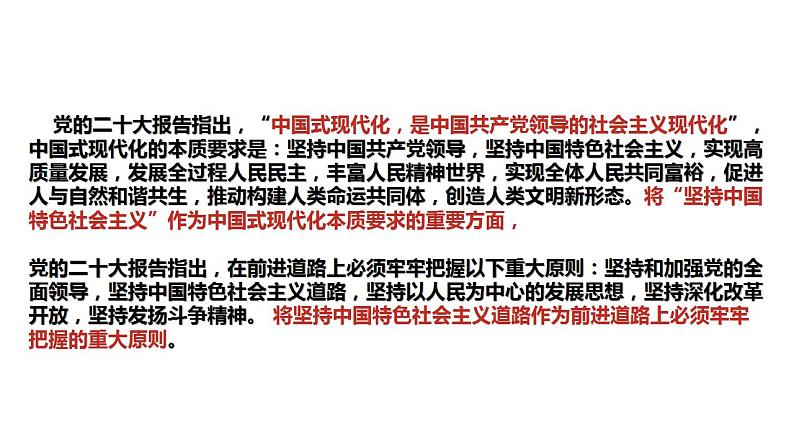 党的二十大报告指出，“中国式现代化，是中国共产党领导的社会主义现代化”，中国式现代化的本质要求是：坚持中国共产党领导，坚持中国特色社会主义，实现高质量发展，发展全过程人民民主，丰富人民精神世界，实现全体人民共同富裕，促进人与自然和谐共生，推动构建人类命运共同体，创造人类文明新形态。将“坚持中国特色社会主义”作为中国式现代化本质要求的重要方面，

党的二十大报告指出，在前进道路上必须牢牢把握以下重大原则：坚持和加强党的全面领导，坚持中国特色社会主义道路，坚持以人民为中心的发展思想，坚持深化改革开放，坚持发扬斗争精神。 将坚持中国特色社会主义道路作为前进道路上必须牢牢把握的重大原则。